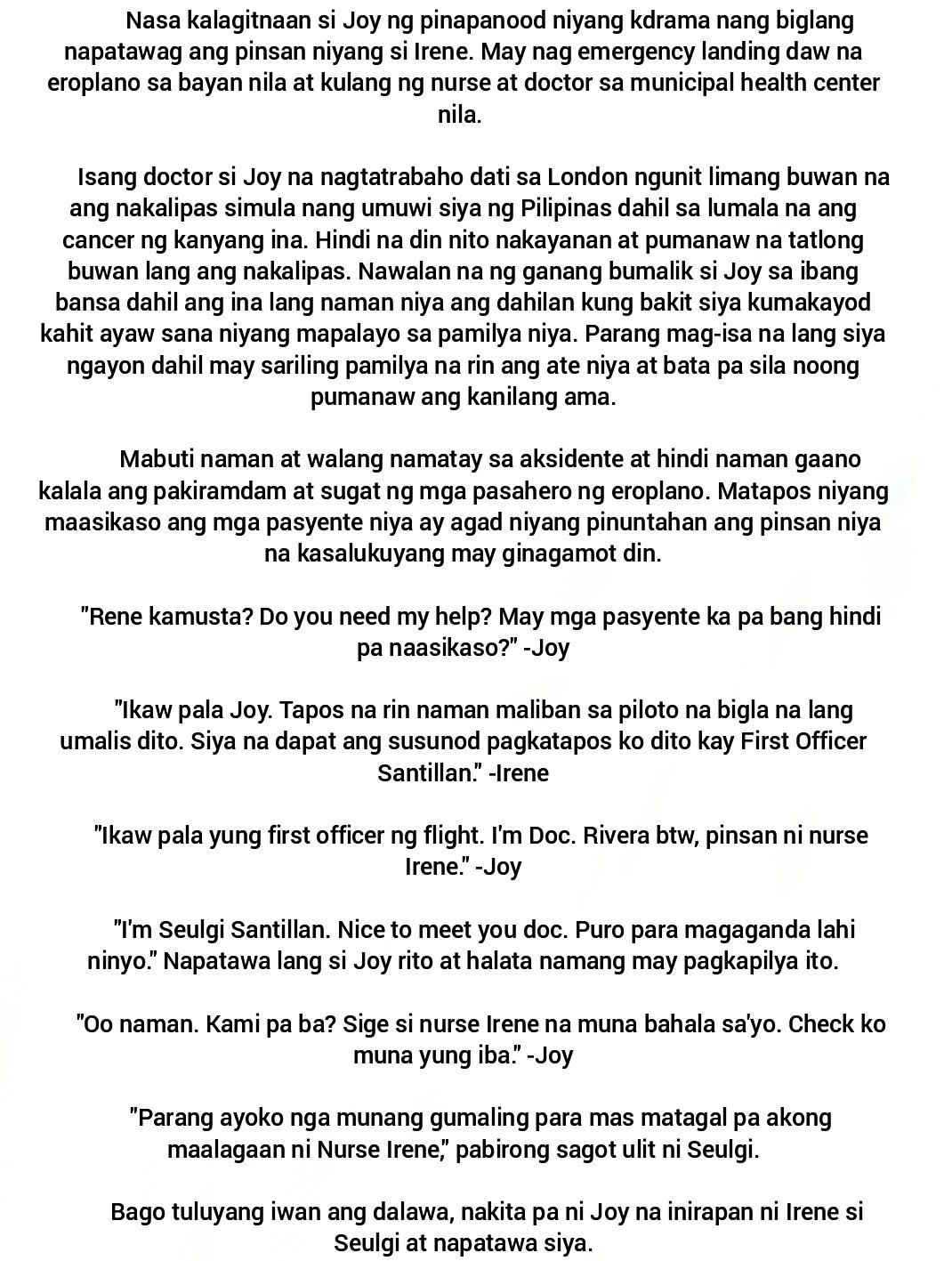 Nasa kalagitnaan si Joy ng pinapanood niyang kdrama nang biglang napatawag ang pinsan niyang si Irene. May nag emergency landing daw na eroplano sa bayan nila at kulang ng nurse at doctor sa municipal health center nila.

Isang doctor si Joy na nagtatrabaho dati sa London ngunit limang buwan na ang nakalipas simula nang umuwi siya ng Pilipinas dahil sa lumala na ang cancer ng kanyang ina. Hindi na din nito nakayanan at pumanaw na tatlong buwan lang ang nakalipas. Nawalan na ng ganang bumalik si Joy sa ibang bansa dahil ang ina lang naman niya ang dahilan kung bakit siya kumakayod kahit ayaw sana niyang mapalayo sa pamilya niya. Parang mag-isa na lang siya ngayon dahil may sariling pamilya na rin ang ate niya at bata pa sila noong pumanaw ang kanilang ama.

Mabuti naman at walang namatay sa aksidente at hindi naman gaano kalala ang pakiramdam at sugat ng mga pasahero ng eroplano. Matapos niyang maasikaso ang mga pasyente niya ay agad niyang pinuntahan ang pinsan niya na kasalukuyang may ginagamot din.

"Rene kamusta? Do you need my help? May mga pasyente ka pa bang hindi pa naasikaso?" -Joy

"Ikaw pala Joy. Tapos na rin naman maliban sa piloto na bigla na lang umalis dito. Siya na dapat ang susunod pagkatapos ko dito kay First Officer Santillan." -Irene

"Ikaw pala yung first officer ng flight. I'm Doc. Rivera btw, pinsan ni nurse Irene." -Joy

"I'm Seulgi Santillan. Nice to meet you doc. Puro para magaganda lahi ninyo." Napatawa lang si Joy rito at halata namang may pagkapilya ito.

"Oo naman. Kami pa ba? Sige si nurse Irene na muna bahala sa'yo. Check ko muna yung iba." -Joy

"Parang ayoko nga munang gumaling para mas matagal pa akong maalagaan ni Nurse Irene," pabirong sagot ulit ni Seulgi.

Bago tuluyang iwan ang dalawa, nakita pa ni Joy na inirapan ni Irene si Seulgi at napatawa siya.